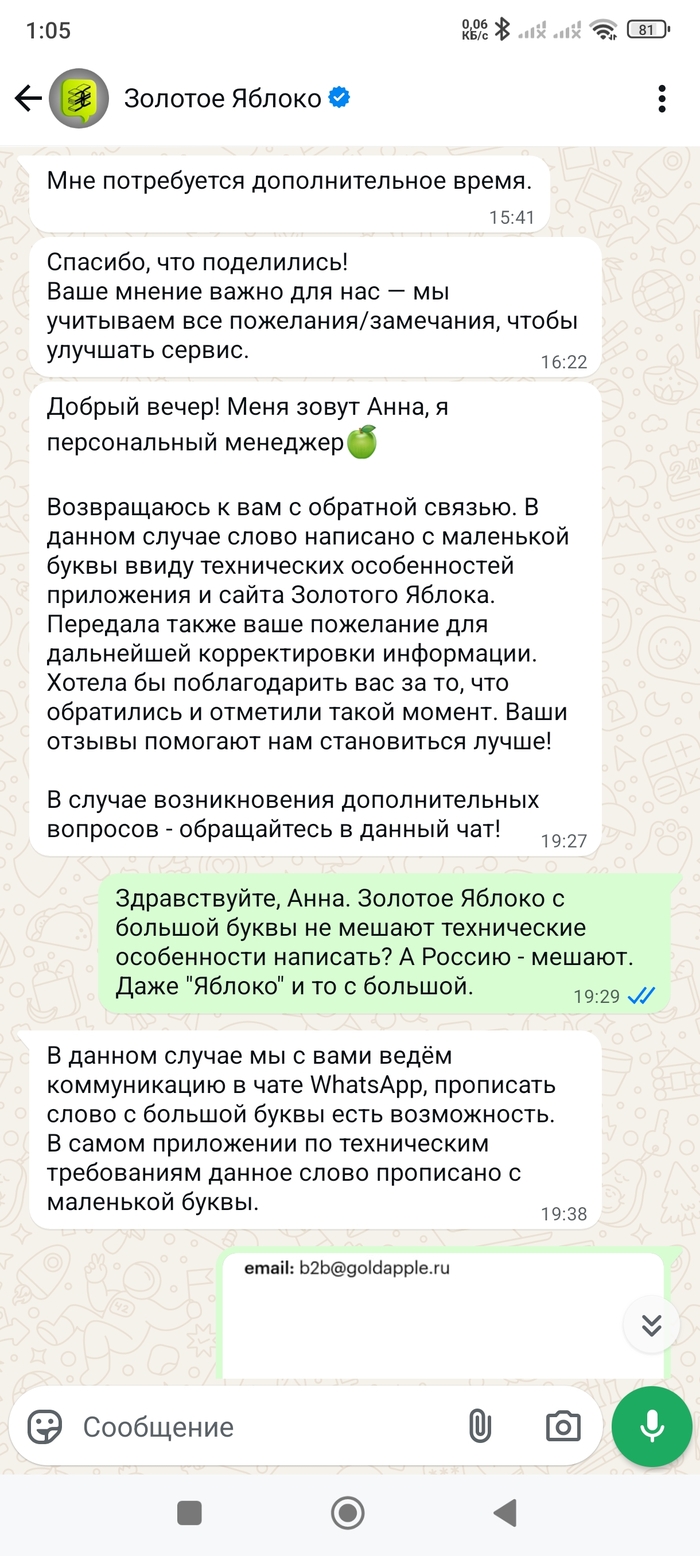 1:05 0,06 КБ/с 81

Золотое Яблоко

Мне потребуется дополнительное время.
15:41

Спасибо, что поделились!
Ваше мнение важно для нас — мы учитываем все пожелания/замечания, чтобы улучшать сервис.
16:22

Добрый вечер! Меня зовут Анна, я персональный менеджер🍏

Возвращаюсь к вам с обратной связью. В данном случае слово написано с маленькой буквы ввиду технических особенностей приложения и сайта Золотого Яблока. Передала также ваше пожелание для дальнейшей корректировки информации. Хотела бы поблагодарить вас за то, что обратились и отметили такой момент. Ваши отзывы помогают нам становиться лучше!

В случае возникновения дополнительных вопросов - обращайтесь в данный чат!
19:27

Здравствуйте, Анна. Золотое Яблоко с большой буквы не мешают технические особенности написать? А Россию - мешают. Даже "Яблоко" и то с большой.
19:29

В данном случае мы с вами ведём коммуникацию в чате WhatsApp, прописать слово с большой буквы есть возможность. В самом приложении по техническим требованиям данное слово прописано с маленькой буквы.
19:38

email: b2b@goldapple.ru

Сообщение